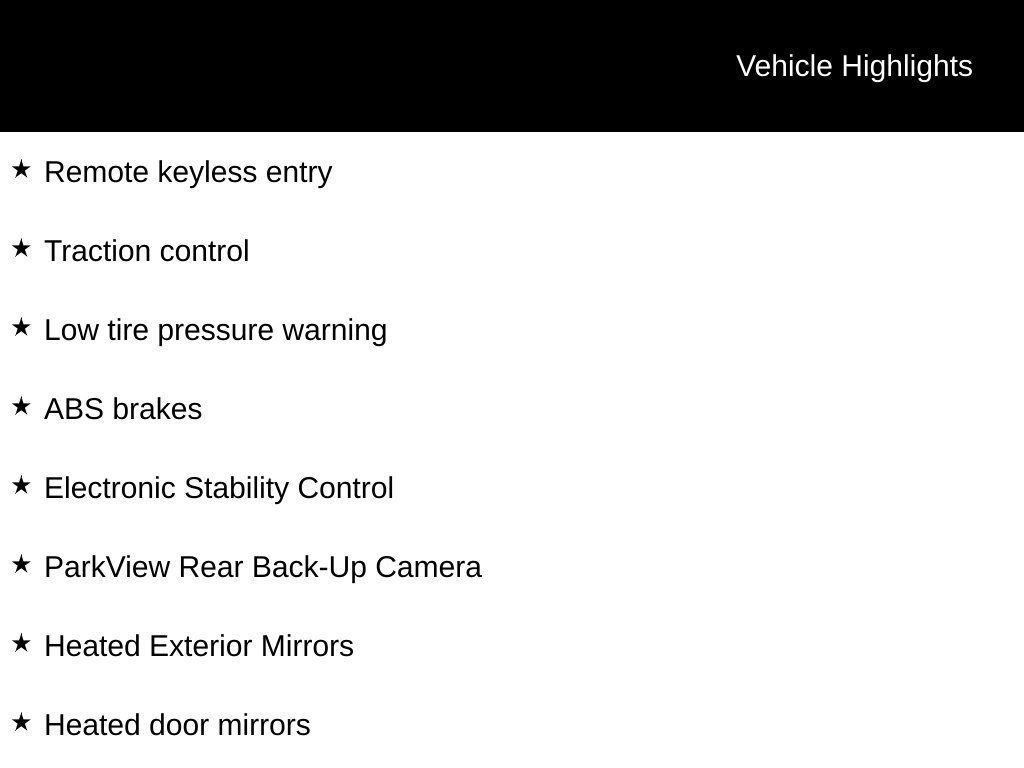 Vehicle Highlights

★ Remote keyless entry

★ Traction control

★ Low tire pressure warning

★ ABS brakes

★ Electronic Stability Control

★ ParkView Rear Back-Up Camera

★ Heated Exterior Mirrors

★ Heated door mirrors